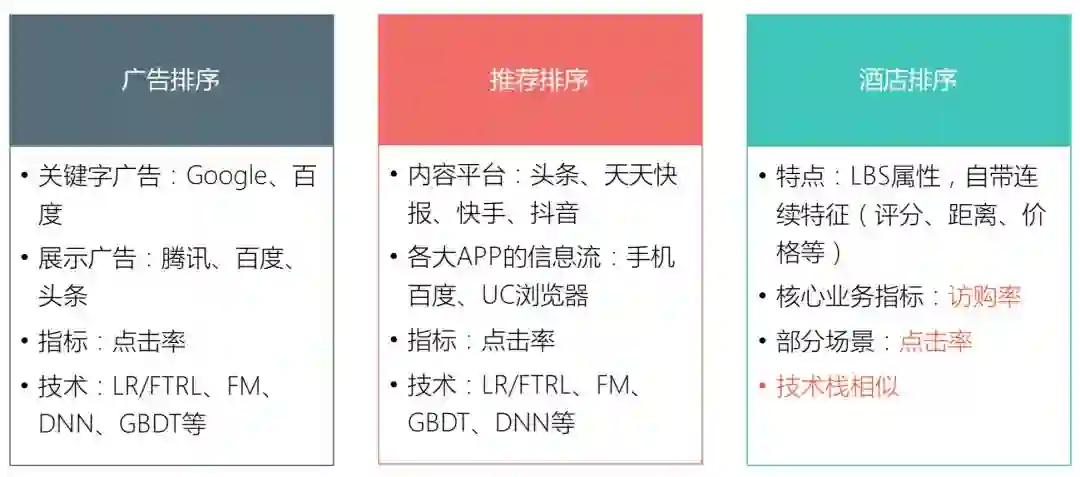 广告排序

• 关键字广告：Google、百度
• 展示广告：腾讯、百度、头条
• 指标：点击率
• 技术：LR/FTRL、FM、DNN、GBDT等

推荐排序

• 内容平台：头条、天天快报、快手、抖音
• 各大APP的信息流：手机百度、UC浏览器
• 指标：点击率
• 技术：LR/FTRL、FM、GBDT、DNN等

酒店排序

• 特点：LBS属性，自带连续特征（评分、距离、价格等）
• 核心业务指标：访购率
• 部分场景：点击率
• 技术栈相似